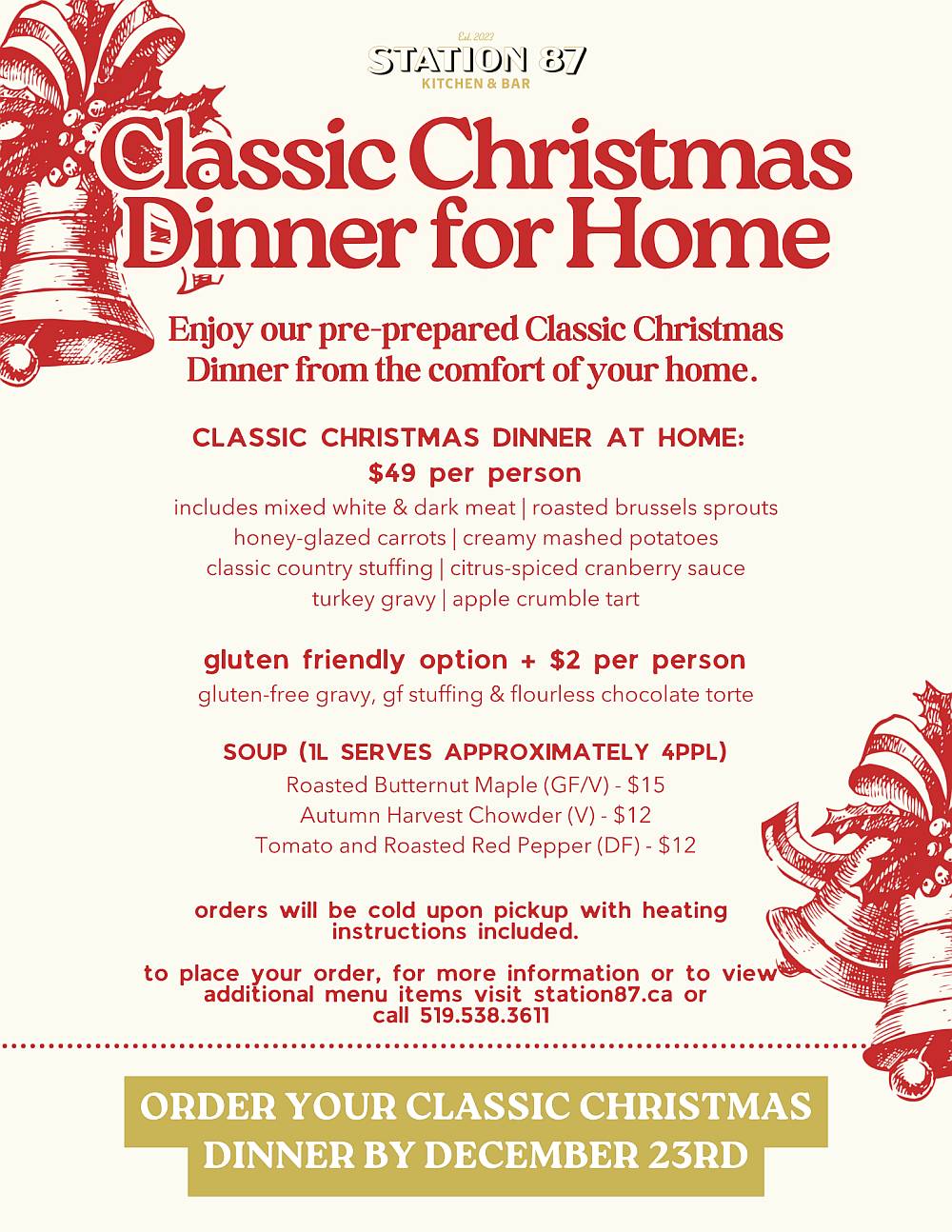 Est. 2022
STATION 87
KITCHEN & BAR

Classic Christmas Dinner for Home

Enjoy our pre-prepared Classic Christmas Dinner from the comfort of your home.

CLASSIC CHRISTMAS DINNER AT HOME:
$49 per person
includes mixed white & dark meat | roasted brussels sprouts honey-glazed carrots | creamy mashed potatoes classic country stuffing | citrus-spiced cranberry sauce turkey gravy | apple crumble tart

gluten friendly option + $2 per person
gluten-free gravy, gf stuffing & flourless chocolate torte

SOUP (1L SERVES APPROXIMATELY 4PPL)
Roasted Butternut Maple (GF/V) - $15
Autumn Harvest Chowder (V) - $12
Tomato and Roasted Red Pepper (DF) - $12

orders will be cold upon pickup with heating instructions included.

to place your order, for more information or to view additional menu items visit station87.ca or call 519.538.3611

ORDER YOUR CLASSIC CHRISTMAS DINNER BY DECEMBER 23RD